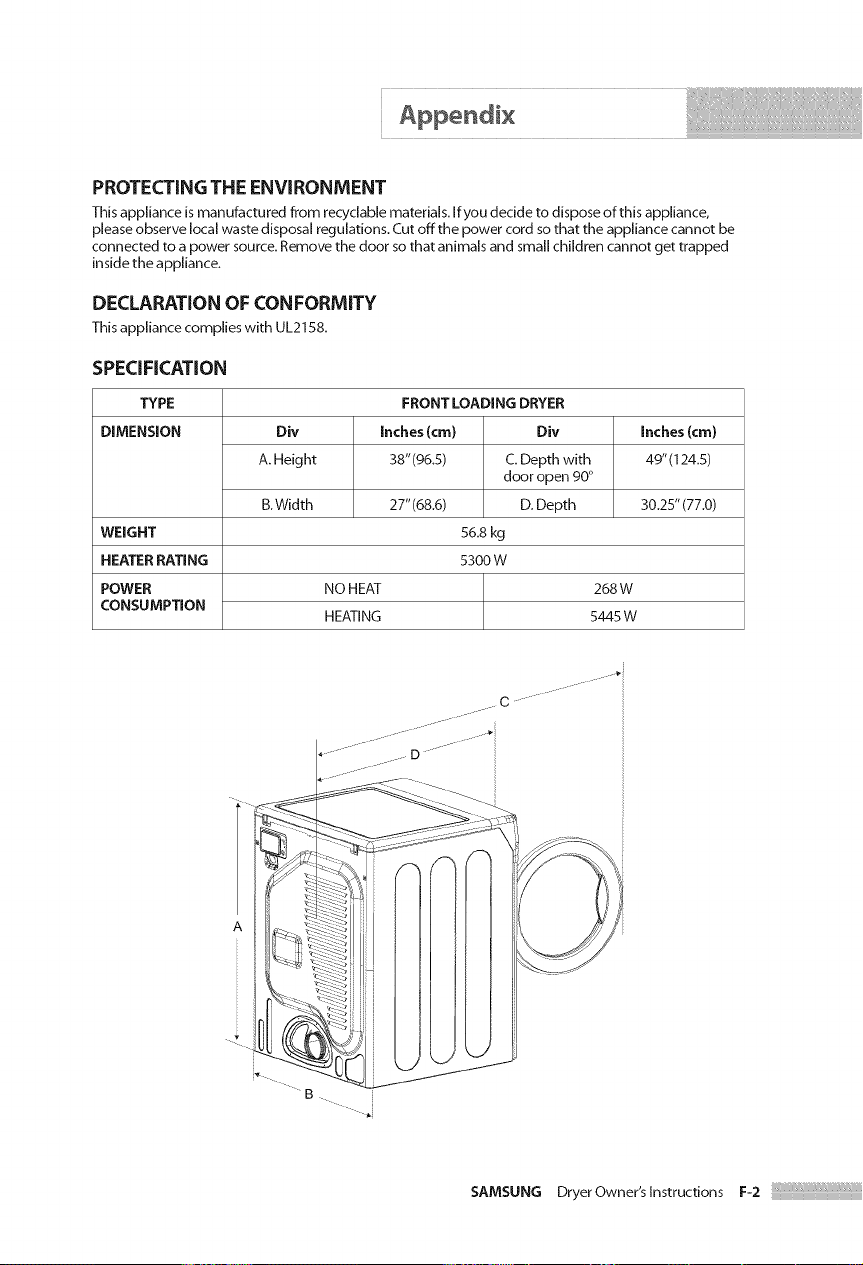 Appendix

PROTECTING THE ENVIRONMENT

This appliance is manufactured from recyclable materials. If you decide to dispose of this appliance, please observe local waste disposal regulations. Cut off the power cord so that the appliance cannot be connected to a power source. Remove the door so that animals and small children cannot get trapped inside the appliance.

DECLARATION OF CONFORMITY

This appliance complies with UL2158.

SPECIFICATION

| TYPE | FRONT LOADING DRYER | | | |
|---|---|---|---|---|
| DIMENSION | Div | Inches (cm) | Div | Inches (cm) |
| | A. Height | 38" (96.5) | C. Depth with door open 90° | 49" (124.5) |
| | B. Width | 27" (68.6) | D. Depth | 30.25" (77.0) |
| WEIGHT | 56.8 kg | | | |
| HEATER RATING | 5300 W | | | |
| POWER CONSUMPTION | NO HEAT | | 268 W | |
| | HEATING | | 5445 W | |

C

D

A

B

SAMSUNG Dryer Owner's Instructions F-2